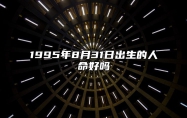 1995年8月31日出生的人命好吗